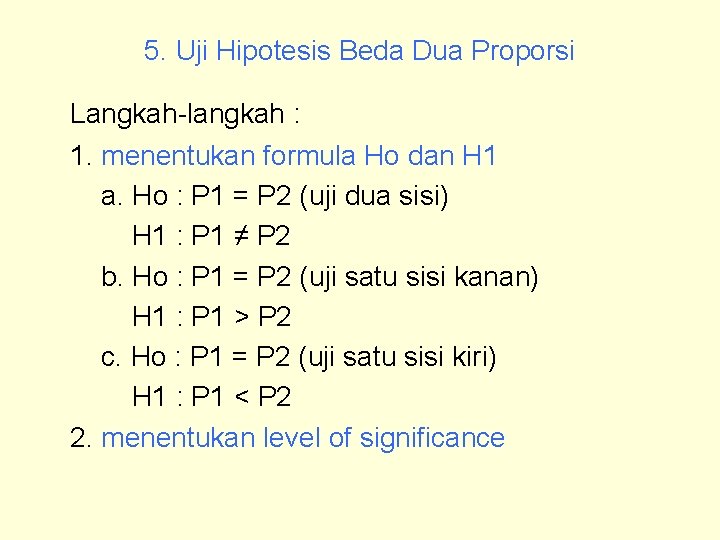 5. Uji Hipotesis Beda Dua Proporsi

Langkah-langkah :

1. menentukan formula Ho dan H1

a. Ho : P1 = P2 (uji dua sisi)
H1 : P1 ≠ P2

b. Ho : P1 = P2 (uji satu sisi kanan)
H1 : P1 > P2

c. Ho : P1 = P2 (uji satu sisi kiri)
H1 : P1 < P2

2. menentukan level of significance